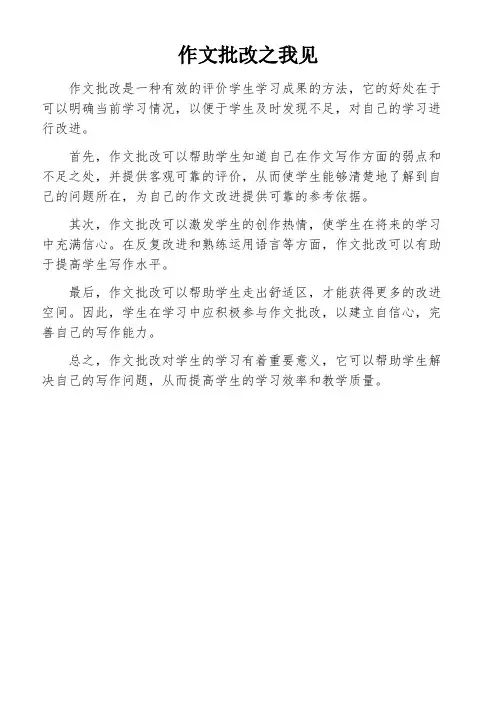 作文批改之我见

作文批改是一种有效的评价学生学习成果的方法，它的好处在于可以明确当前学习情况，以便于学生及时发现不足，对自己的学习进行改进。

首先，作文批改可以帮助学生知道自己在作文写作方面的弱点和不足之处，并提供客观可靠的评价，从而使学生能够清楚地了解到自己的问题所在，为自己的作文改进提供可靠的参考依据。

其次，作文批改可以激发学生的创作热情，使学生在将来的学习中充满信心。在反复改进和熟练运用语言等方面，作文批改可以有助于提高学生写作水平。

最后，作文批改可以帮助学生走出舒适区，才能获得更多的改进空间。因此，学生在学习中应积极参与作文批改，以建立自信心，完善自己的写作能力。

总之，作文批改对学生的学习有着重要意义，它可以帮助学生解决自己的写作问题，从而提高学生的学习效率和教学质量。